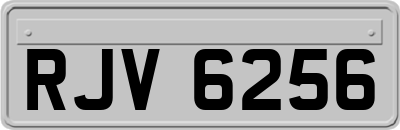 RJV 6256